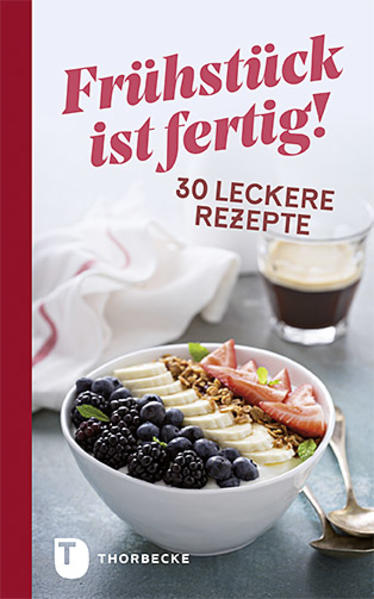 Frühstück ist fertig!

30 LECKERE REZEPTE

T THORBECKE